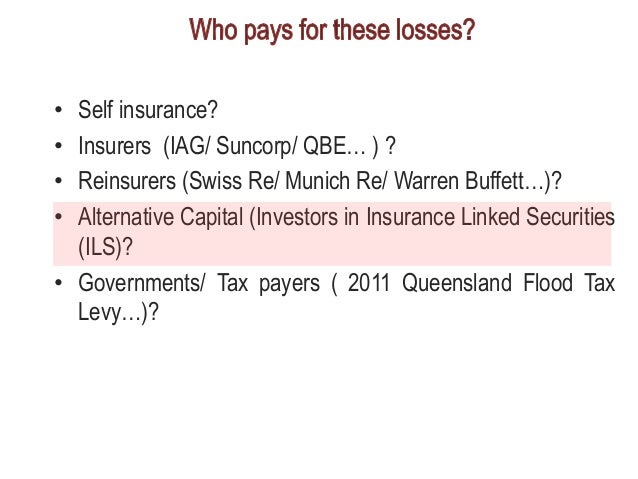 Who pays for these losses?

• Self insurance?
• Insurers (IAG/ Suncorp/ QBE… ) ?
• Reinsurers (Swiss Re/ Munich Re/ Warren Buffett…)?
• Alternative Capital (Investors in Insurance Linked Securities (ILS)?
• Governments/ Tax payers ( 2011 Queensland Flood Tax Levy…)?